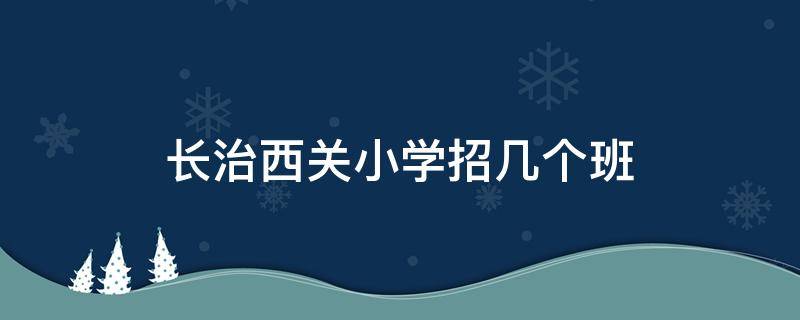 长治西关小学招几个班